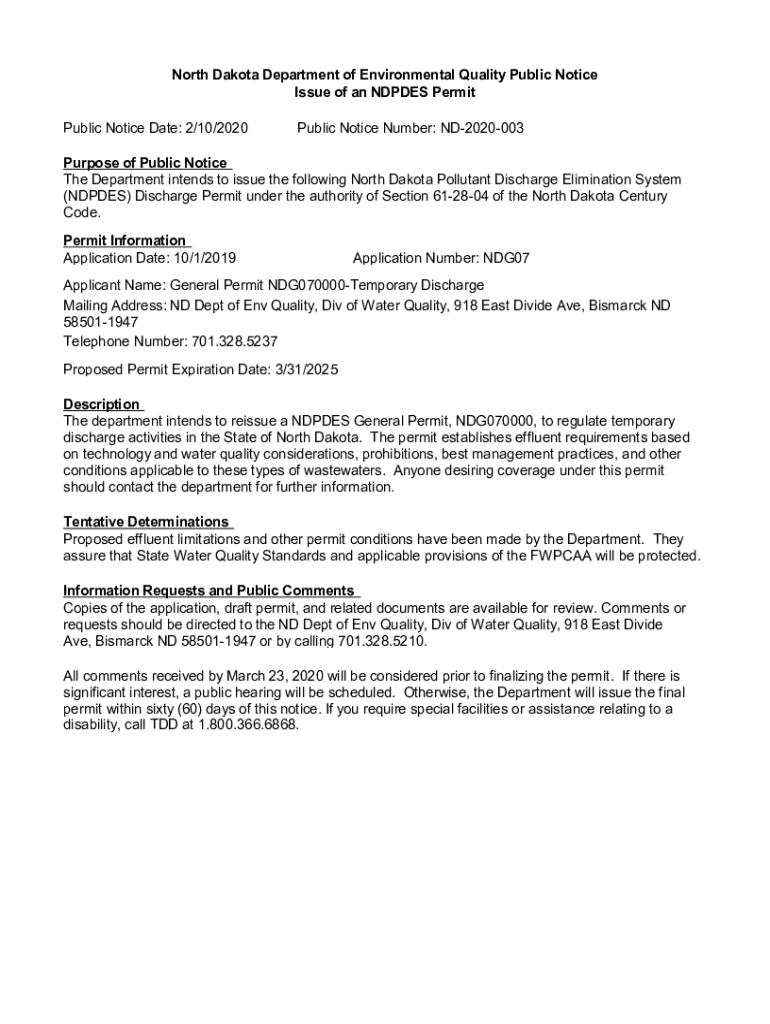 North Dakota Department of Environmental Quality Public Notice
Issue of an NDPDES Permit

Public Notice Date: 2/10/2020 Public Notice Number: ND-2020-003

Purpose of Public Notice
The Department intends to issue the following North Dakota Pollutant Discharge Elimination System (NDPDES) Discharge Permit under the authority of Section 61-28-04 of the North Dakota Century Code.

Permit Information
Application Date: 10/1/2019 Application Number: NDG07

Applicant Name: General Permit NDG070000-Temporary Discharge
Mailing Address: ND Dept of Env Quality, Div of Water Quality, 918 East Divide Ave, Bismarck ND 58501-1947
Telephone Number: 701.328.5237

Proposed Permit Expiration Date: 3/31/2025

Description
The department intends to reissue a NDPDES General Permit, NDG070000, to regulate temporary discharge activities in the State of North Dakota. The permit establishes effluent requirements based on technology and water quality considerations, prohibitions, best management practices, and other conditions applicable to these types of wastewaters. Anyone desiring coverage under this permit should contact the department for further information.

Tentative Determinations
Proposed effluent limitations and other permit conditions have been made by the Department. They assure that State Water Quality Standards and applicable provisions of the FWPCAA will be protected.

Information Requests and Public Comments
Copies of the application, draft permit, and related documents are available for review. Comments or requests should be directed to the ND Dept of Env Quality, Div of Water Quality, 918 East Divide Ave, Bismarck ND 58501-1947 or by calling 701.328.5210.

All comments received by March 23, 2020 will be considered prior to finalizing the permit. If there is significant interest, a public hearing will be scheduled. Otherwise, the Department will issue the final permit within sixty (60) days of this notice. If you require special facilities or assistance relating to a disability, call TDD at 1.800.366.6868.